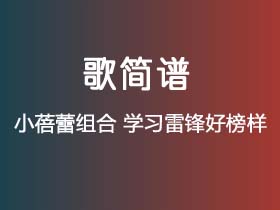 歌简谱

小蓓蕾组合 学习雷锋好榜样